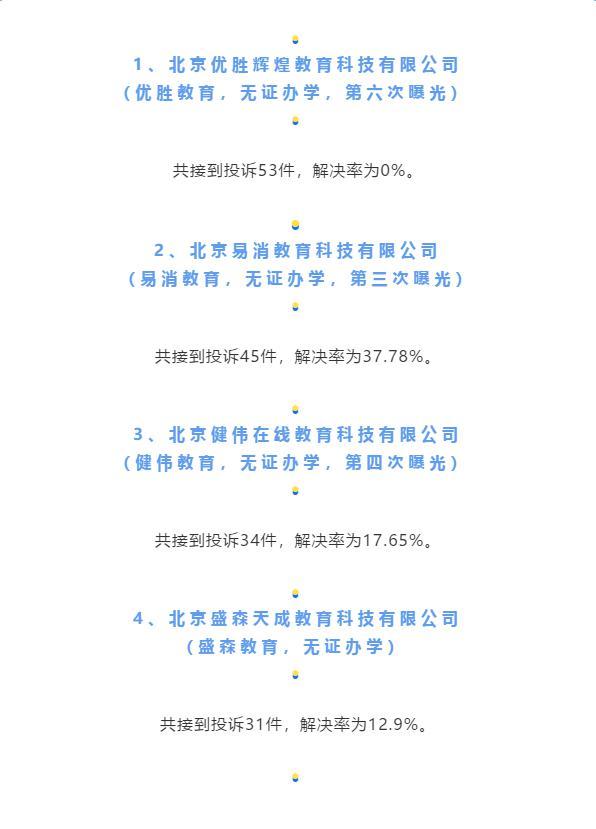 1、北京优胜辉煌教育科技有限公司
（优胜教育，无证办学，第六次曝光）

共接到投诉53件，解决率为0%。

2、北京易消教育科技有限公司
（易消教育，无证办学，第三次曝光）

共接到投诉45件，解决率为37.78%。

3、北京健伟在线教育科技有限公司
（健伟教育，无证办学，第四次曝光）

共接到投诉34件，解决率为17.65%。

4、北京盛森天成教育科技有限公司
（盛森教育，无证办学）

共接到投诉31件，解决率为12.9%。